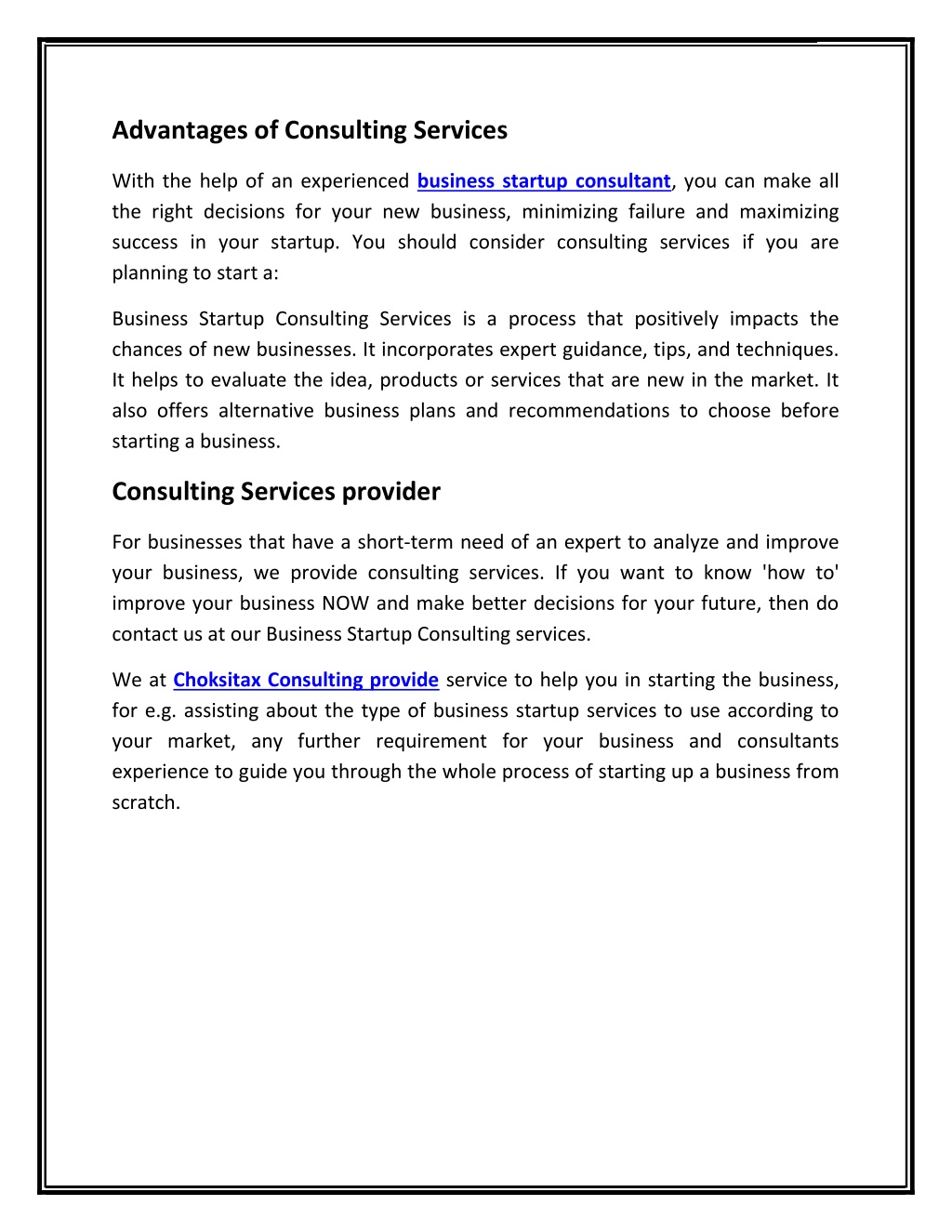 Advantages of Consulting Services

With the help of an experienced business startup consultant, you can make all the right decisions for your new business, minimizing failure and maximizing success in your startup. You should consider consulting services if you are planning to start a:

Business Startup Consulting Services is a process that positively impacts the chances of new businesses. It incorporates expert guidance, tips, and techniques. It helps to evaluate the idea, products or services that are new in the market. It also offers alternative business plans and recommendations to choose before starting a business.

Consulting Services provider

For businesses that have a short-term need of an expert to analyze and improve your business, we provide consulting services. If you want to know 'how to' improve your business NOW and make better decisions for your future, then do contact us at our Business Startup Consulting services.

We at Choksitax Consulting provide service to help you in starting the business, for e.g. assisting about the type of business startup services to use according to your market, any further requirement for your business and consultants experience to guide you through the whole process of starting up a business from scratch.